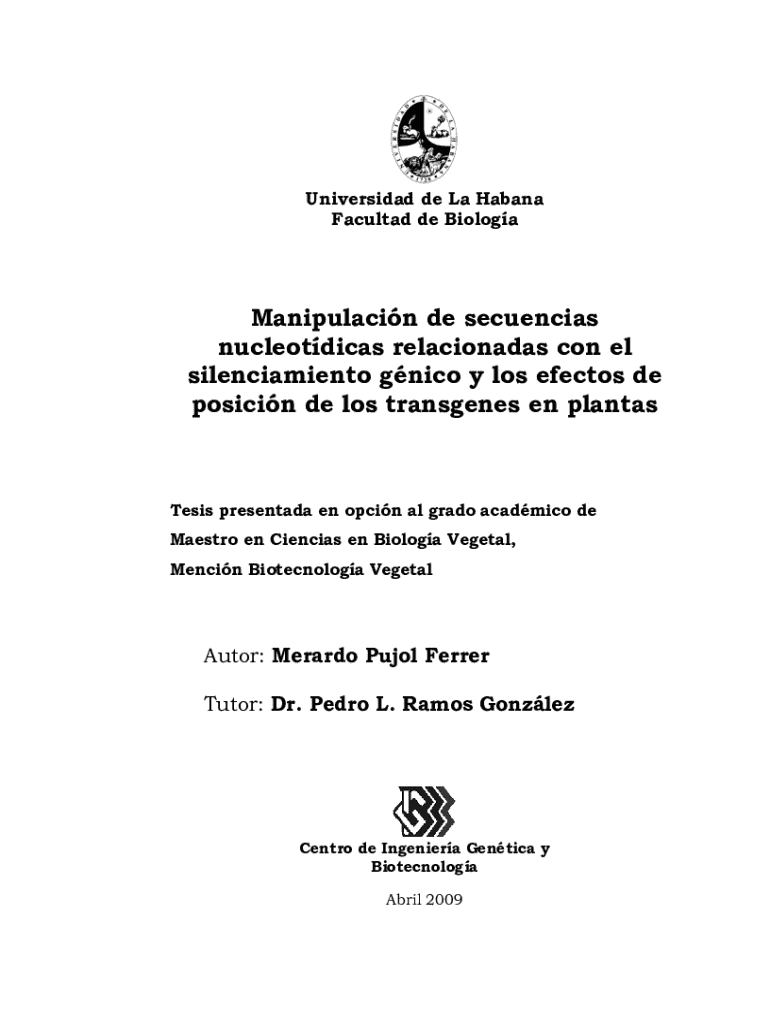 Universidad de La Habana
Facultad de Biología

Manipulación de secuencias nucleotídicas relacionadas con el silenciamiento génico y los efectos de posición de los transgenes en plantas

Tesis presentada en opción al grado académico de Maestro en Ciencias en Biología Vegetal, Mención Biotecnología Vegetal

Autor: Merardo Pujol Ferrer

Tutor: Dr. Pedro L. Ramos González

Centro de Ingeniería Genética y Biotecnología

Abril 2009